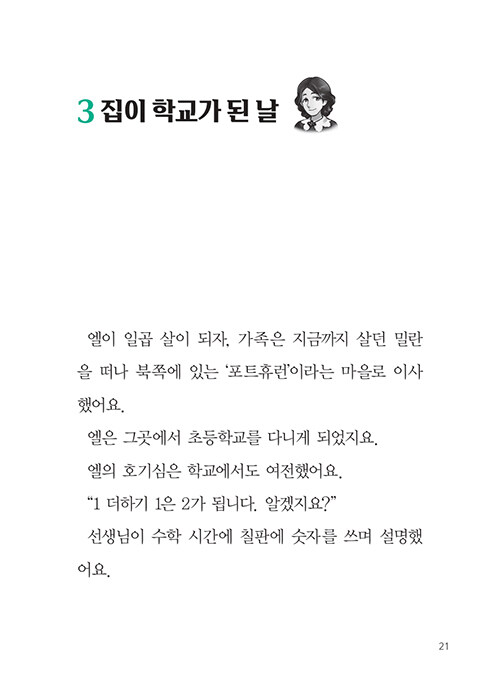 3 집이 학교가 된 날

엘이 일곱 살이 되자, 가족은 지금까지 살던 밀란을 떠나 북쪽에 있는 '포트휴런'이라는 마을로 이사했어요.

엘은 그곳에서 초등학교를 다니게 되었지요.

엘의 호기심은 학교에서도 여전했어요.

"1 더하기 1은 2가 됩니다. 알겠지요?"

선생님이 수학 시간에 칠판에 숫자를 쓰며 설명했어요.

21